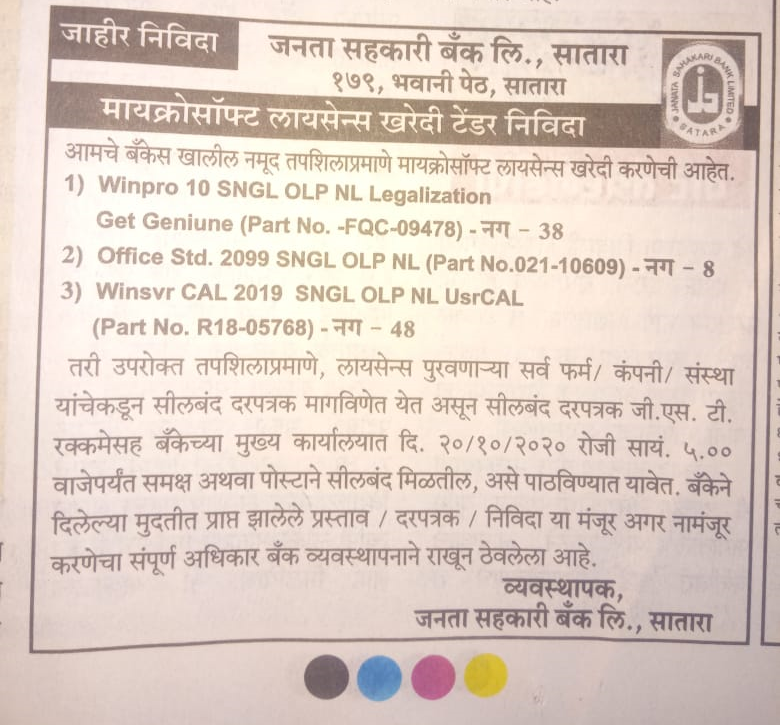 जाहीर निविदा

जनता सहकारी बँक लि., सातारा
१७९, भवानी पेठ, सातारा

JANATA SAHAKARI BANK LIMITED SATARA

मायक्रोसॉफ्ट लायसेन्स खरेदी टेंडर निविदा

आमचे बँकेस खालील नमूद तपशिलाप्रमाणे मायक्रोसॉफ्ट लायसेन्स खरेदी करणेची आहेत.

1) Winpro 10 SNGL OLP NL Legalization
Get Geniune (Part No. -FQC-09478) - नग - 38

2) Office Std. 2099 SNGL OLP NL (Part No.021-10609) - नग - 8

3) Winsvr CAL 2019 SNGL OLP NL UsrCAL
(Part No. R18-05768) - नग - 48

तरी उपरोक्त तपशिलाप्रमाणे, लायसेन्स पुरवणाऱ्या सर्व फर्म/ कंपनी/ संस्था यांचेकडून सीलबंद दरपत्रक मागविणेत येत असून सीलबंद दरपत्रक जी.एस. टी. रक्कमेसह बँकेच्या मुख्य कार्यालयात दि. २०/१०/२०२० रोजी सायं. ५.०० वाजेपर्यंत समक्ष अथवा पोस्टाने सीलबंद मिळतील, असे पाठविण्यात यावेत. बँकेने दिलेल्या मुदतीत प्राप्त झालेले प्रस्ताव / दरपत्रक / निविदा या मंजूर अगर नामंजूर करणेचा संपूर्ण अधिकार बँक व्यवस्थापनाने राखून ठेवलेला आहे.

व्यवस्थापक,
जनता सहकारी बँक लि., सातारा